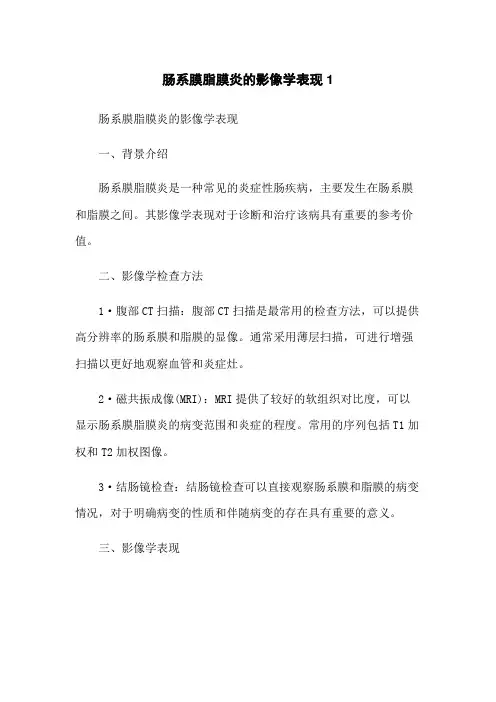 肠系膜脂膜炎的影像学表现 1

肠系膜脂膜炎的影像学表现

一、背景介绍

肠系膜脂膜炎是一种常见的炎症性肠疾病，主要发生在肠系膜和脂膜之间。其影像学表现对于诊断和治疗该病具有重要的参考价值。

二、影像学检查方法

1·腹部 CT 扫描：腹部 CT 扫描是最常用的检查方法，可以提供高分辨率的肠系膜和脂膜的显像。通常采用薄层扫描，可进行增强扫描以更好地观察血管和炎症灶。

2·磁共振成像(MRI)：MRI 提供了较好的软组织对比度，可以显示肠系膜脂膜炎的病变范围和炎症的程度。常用的序列包括 T1 加权和 T2 加权图像。

3·结肠镜检查：结肠镜检查可以直接观察肠系膜和脂膜的病变情况，对于明确病变的性质和伴随病变的存在具有重要的意义。

三、影像学表现